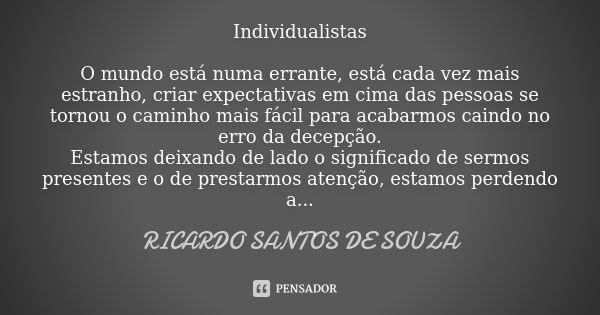 Individualistas

O mundo está numa errante, está cada vez mais estranho, criar expectativas em cima das pessoas se tornou o caminho mais fácil para acabarmos caindo no erro da decepção.
Estamos deixando de lado o significado de sermos presentes e o de prestarmos atenção, estamos perdendo a...

RICARDO SANTOS DE SOUZA

PENSADOR